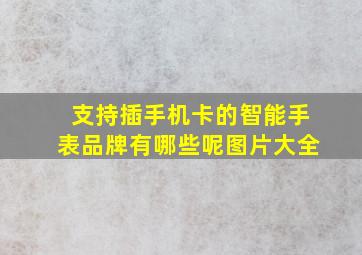 支持插手机卡的智能手表品牌有哪些呢图片大全